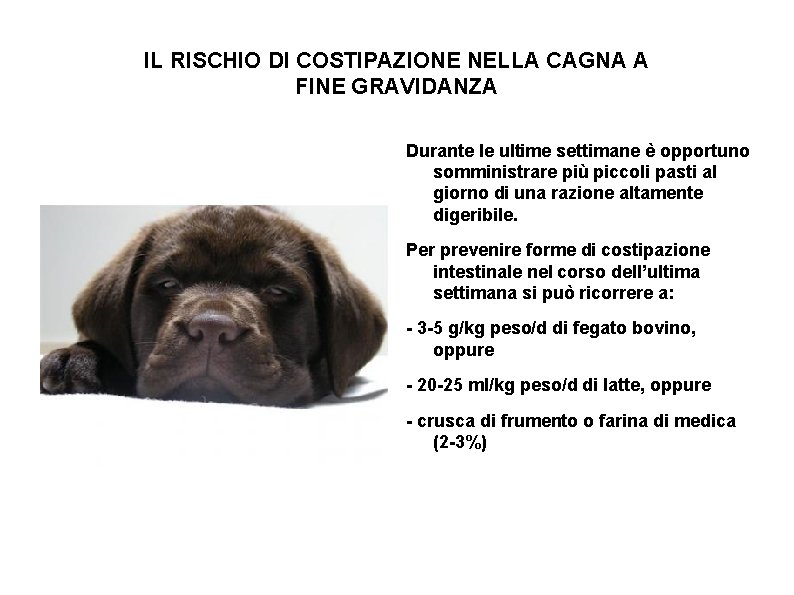 IL RISCHIO DI COSTIPAZIONE NELLA CAGNA A FINE GRAVIDANZA

Durante le ultime settimane è opportuno somministrare più piccoli pasti al giorno di una razione altamente digeribile.

Per prevenire forme di costipazione intestinale nel corso dell'ultima settimana si può ricorrere a:

- 3-5 g/kg peso/d di fegato bovino, oppure

- 20-25 ml/kg peso/d di latte, oppure

- crusca di frumento o farina di medica (2-3%)